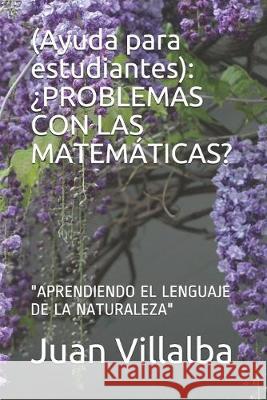 (Ayuda para estudiantes): ¿PROBLEMAS CON LAS MATEMÁTICAS?

"APRENDIENDO EL LENGUAJE DE LA NATURALEZA"

Juan Villalba

Kraina Książek